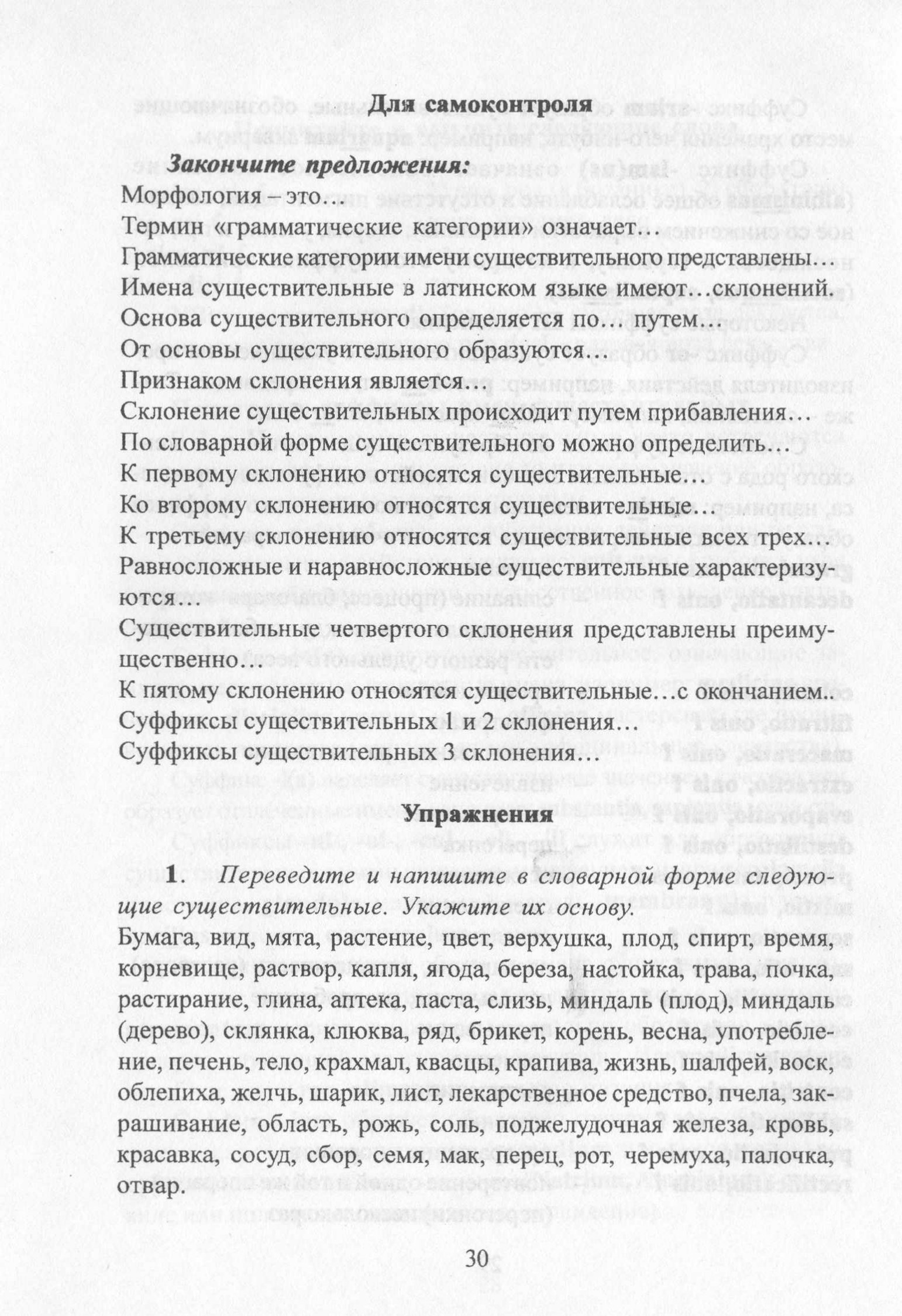 Для самоконтроля

Закончите предложения:

Морфология – это…
Термин «грамматические категории» означает…
Грамматические категории имени существительного представлены…
Имена существительные в латинском языке имеют…склонений.
Основа существительного определяется по… путем…
От основы существительного образуются…
Признаком склонения является…
Склонение существительных происходит путем прибавления…
По словарной форме существительного можно определить…
К первому склонению относятся существительные…
Ко второму склонению относятся существительные…
К третьему склонению относятся существительные всех трех…
Равносложные и наравносложные существительные характеризуются…
Существительные четвертого склонения представлены преимущественно…
К пятому склонению относятся существительные…с окончанием..
Суффиксы существительных 1 и 2 склонения…
Суффиксы существительных 3 склонения…

Упражнения

1. Переведите и напишите в словарной форме следующие существительные. Укажите их основу.

Бумага, вид, мята, растение, цвет, верхушка, плод, спирт, время, корневище, раствор, капля, ягода, береза, настойка, трава, почка, растирание, глина, аптека, паста, слизь, миндаль (плод), миндаль (дерево), склянка, клюква, ряд, брикет, корень, весна, употребление, печень, тело, крахмал, квасцы, крапива, жизнь, шалфей, воск, облепиха, желчь, шарик, лист, лекарственное средство, пчела, закрашивание, область, рожь, соль, поджелудочная железа, кровь, красавка, сосуд, сбор, семя, мак, перец, рот, черемуха, палочка, отвар.

30